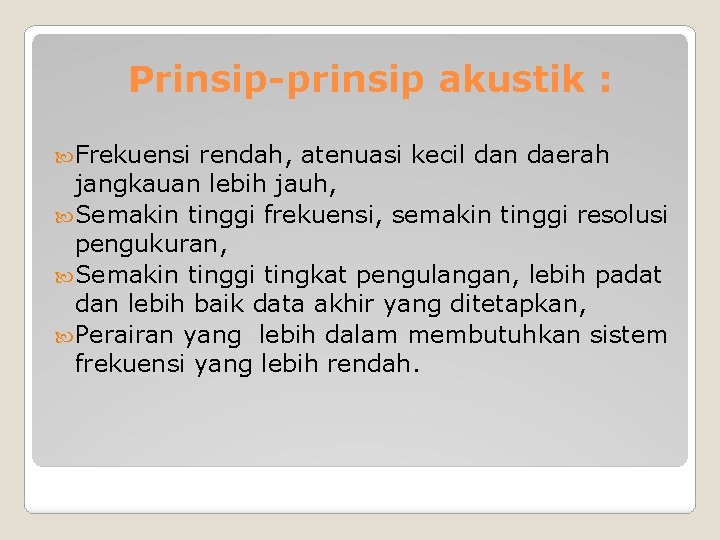 Prinsip-prinsip akustik :

Frekuensi rendah, atenuasi kecil dan daerah jangkauan lebih jauh,

Semakin tinggi frekuensi, semakin tinggi resolusi pengukuran,

Semakin tinggi tingkat pengulangan, lebih padat dan lebih baik data akhir yang ditetapkan,

Perairan yang lebih dalam membutuhkan sistem frekuensi yang lebih rendah.